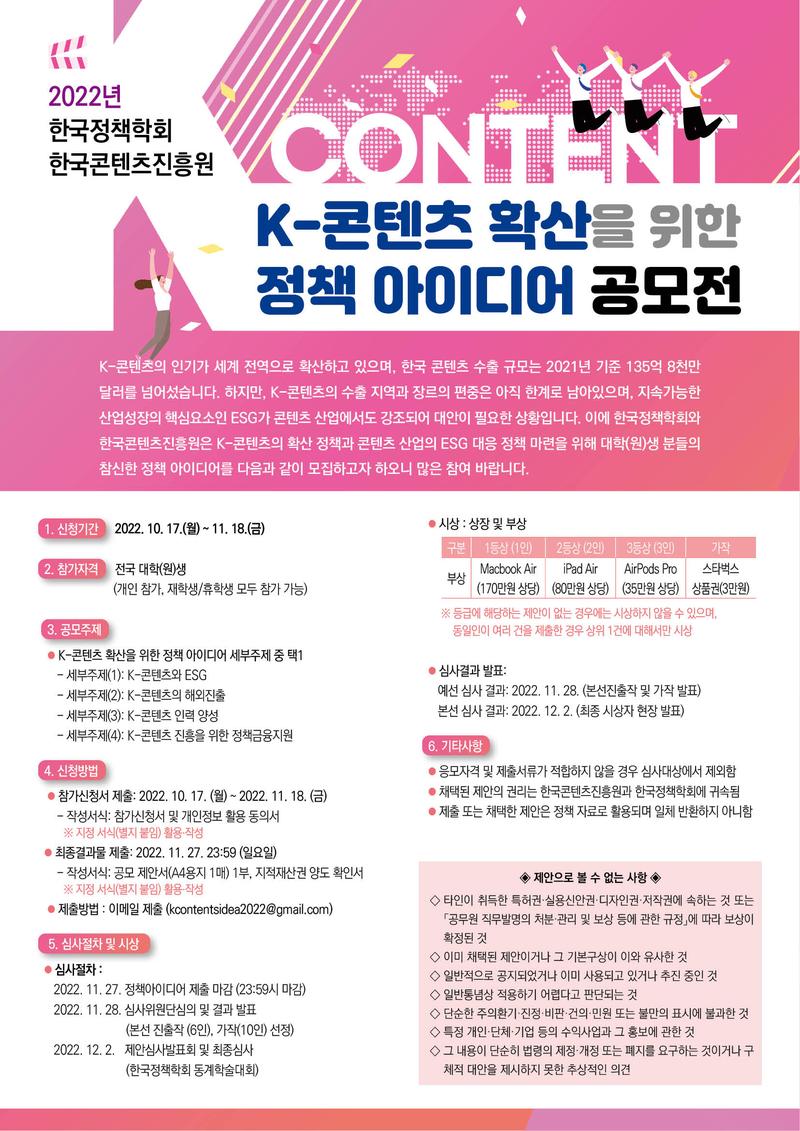 2022년
한국정책학회
한국콘텐츠진흥원

CONTENT

K-콘텐츠 확산을 위한
정책 아이디어 공모전

K-콘텐츠의 인기가 세계 전역으로 확산하고 있으며, 한국 콘텐츠 수출 규모는 2021년 기준 135억 8천만 달러를 넘어섰습니다. 하지만, K-콘텐츠의 수출 지역과 장르의 편중은 아직 한계로 남아있으며, 지속가능한 산업성장의 핵심요소인 ESG가 콘텐츠 산업에서도 강조되어 대안이 필요한 상황입니다. 이에 한국정책학회와 한국콘텐츠진흥원은 K-콘텐츠의 확산 정책과 콘텐츠 산업의 ESG 대응 정책 마련을 위해 대학(원)생 분들의 참신한 정책 아이디어를 다음과 같이 모집하고자 하오니 많은 참여 바랍니다.

1. 신청기간 2022. 10. 17.(월) ~ 11. 18.(금)

2. 참가자격 전국 대학(원)생
(개인 참가, 재학생/휴학생 모두 참가 가능)

3. 공모주제
• K-콘텐츠 확산을 위한 정책 아이디어 세부주제 중 택1
- 세부주제(1): K-콘텐츠와 ESG
- 세부주제(2): K-콘텐츠의 해외진출
- 세부주제(3): K-콘텐츠 인력 양성
- 세부주제(4): K-콘텐츠 진흥을 위한 정책금융지원

4. 신청방법
• 참가신청서 제출: 2022. 10. 17. (월) ~ 2022. 11. 18. (금)
- 작성서식: 참가신청서 및 개인정보 활용 동의서
※ 지정 서식(별지 붙임) 활용·작성
• 최종결과물 제출: 2022. 11. 27. 23:59 (일요일)
- 작성서식: 공모 제안서(A4용지 1매) 1부, 지적재산권 양도 확인서
※ 지정 서식(별지 붙임) 활용·작성
• 제출방법 : 이메일 제출 (kcontentsidea2022@gmail.com)

5. 심사절차 및 시상
• 심사절차 :
2022. 11. 27. 정책아이디어 제출 마감 (23:59시 마감)
2022. 11. 28. 심사위원단심의 및 결과 발표
(본선 진출작 (6인), 가작(10인) 선정)
2022. 12. 2. 제안심사발표회 및 최종심사
(한국정책학회 동계학술대회)

• 시상 : 상장 및 부상

| 구분 | 1등상 (1인) | 2등상 (2인) | 3등상 (3인) | 가작 |
|---|---|---|---|---|
| 부상 | Macbook Air (170만원 상당) | iPad Air (80만원 상당) | AirPods Pro (35만원 상당) | 스타벅스 상품권(3만원) |

※ 등급에 해당하는 제안이 없는 경우에는 시상하지 않을 수 있으며, 동일인이 여러 건을 제출한 경우 상위 1건에 대해서만 시상

• 심사결과 발표:
예선 심사 결과: 2022. 11. 28. (본선진출작 및 가작 발표)
본선 심사 결과: 2022. 12. 2. (최종 시상자 현장 발표)

6. 기타사항
• 응모자격 및 제출서류가 적합하지 않을 경우 심사대상에서 제외함
• 채택된 제안의 권리는 한국콘텐츠진흥원과 한국정책학회에 귀속됨
• 제출 또는 채택한 제안은 정책 자료로 활용되며 일체 반환하지 아니함

◈ 제안으로 볼 수 없는 사항 ◈
◇ 타인이 취득한 특허권·실용신안권·디자인권·저작권에 속하는 것 또는 「공무원 직무발명의 처분·관리 및 보상 등에 관한 규정」에 따라 보상이 확정된 것
◇ 이미 채택된 제안이거나 그 기본구상이 이와 유사한 것
◇ 일반적으로 공지되었거나 이미 사용되고 있거나 추진 중인 것
◇ 일반통념상 적용하기 어렵다고 판단되는 것
◇ 단순한 주의환기·진정·비판·건의·민원 또는 불만의 표시에 불과한 것
◇ 특정 개인·단체·기업 등의 수익사업과 그 홍보에 관한 것
◇ 그 내용이 단순히 법령의 제정·개정 또는 폐지를 요구하는 것이거나 구체적 대안을 제시하지 못한 추상적인 의견